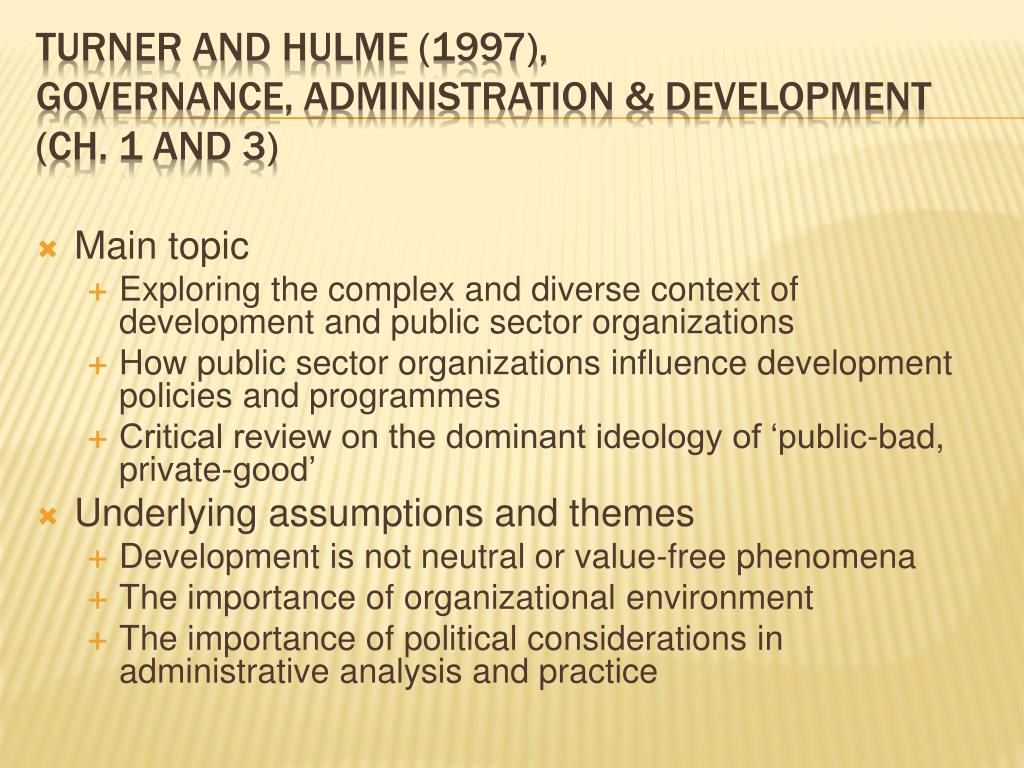 TURNER AND HULME (1997), GOVERNANCE, ADMINISTRATION & DEVELOPMENT (CH. 1 AND 3)

Main topic
Exploring the complex and diverse context of development and public sector organizations
How public sector organizations influence development policies and programmes
Critical review on the dominant ideology of ‘public-bad, private-good’
Underlying assumptions and themes
Development is not neutral or value-free phenomena
The importance of organizational environment
The importance of political considerations in administrative analysis and practice